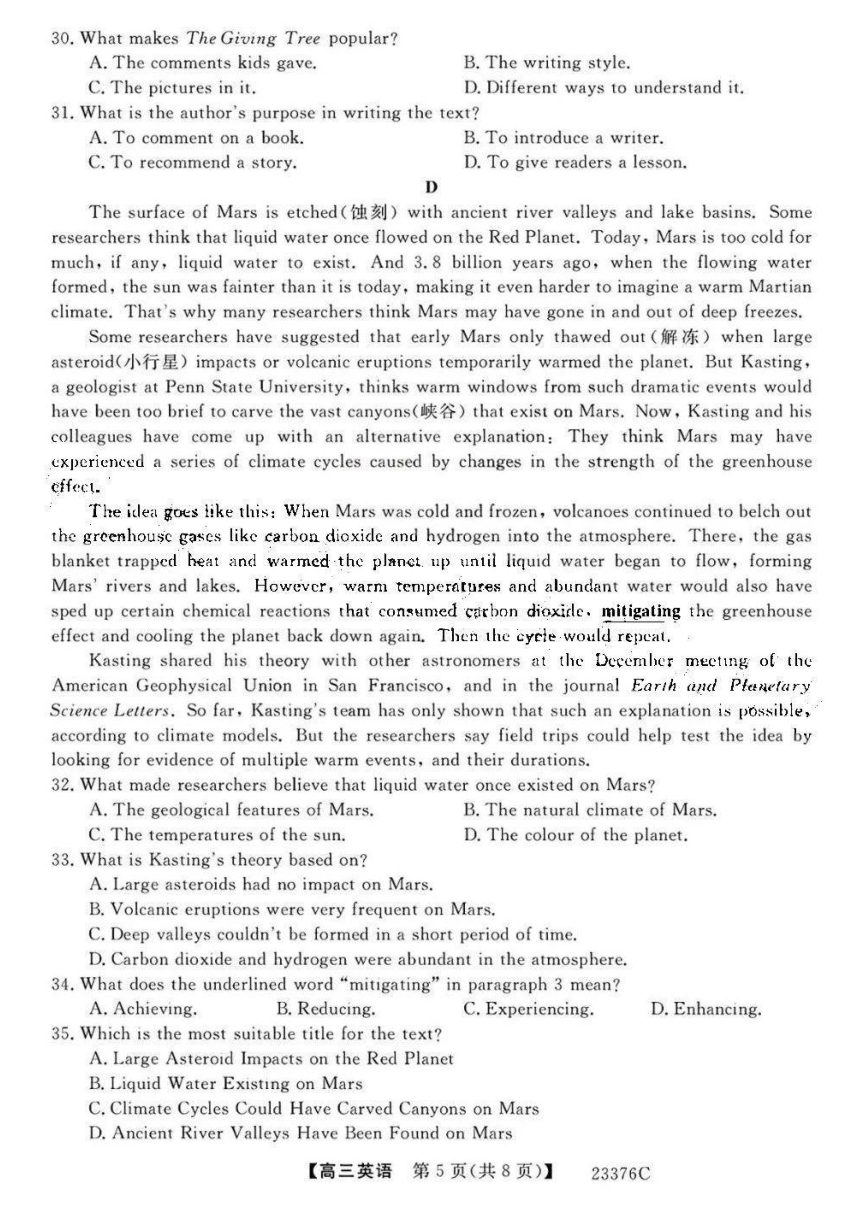 30. What makes The Giving Tree popular?

A. The comments kids gave.

B. The writing style.

C. The pictures in it.

D. Different ways to understand it.

31. What is the author's purpose in writing the text?

A. To comment on a book.

B. To introduce a writer.

C. To recommend a story.

D. To give readers a lesson.

D

The surface of Mars is etched(蚀刻) with ancient river valleys and lake basins. Some researchers think that liquid water once flowed on the Red Planet. Today, Mars is too cold for much, if any, liquid water to exist. And 3.8 billion years ago, when the flowing water formed, the sun was fainter than it is today, making it even harder to imagine a warm Martian climate. That's why many researchers think Mars may have gone in and out of deep freezes.

Some researchers have suggested that early Mars only thawed out(解冻) when large asteroid(小行星) impacts or volcanic eruptions temporarily warmed the planet. But Kasting, a geologist at Penn State University, thinks warm windows from such dramatic events would have been too brief to carve the vast canyons(峡谷) that exist on Mars. Now, Kasting and his colleagues have come up with an alternative explanation: They think Mars may have experienced a series of climate cycles caused by changes in the strength of the greenhouse effect.

The idea goes like this: When Mars was cold and frozen, volcanoes continued to belch out the greenhouse gases like carbon dioxide and hydrogen into the atmosphere. There, the gas blanket trapped heat and warmed the planet up until liquid water began to flow, forming Mars' rivers and lakes. However, warm temperatures and abundant water would also have sped up certain chemical reactions that consumed carbon dioxide, mitigating the greenhouse effect and cooling the planet back down again. Then the cycle would repeat.

Kasting shared his theory with other astronomers at the December meeting of the American Geophysical Union in San Francisco, and in the journal Earth and Planetary Science Letters. So far, Kasting's team has only shown that such an explanation is possible, according to climate models. But the researchers say field trips could help test the idea by looking for evidence of multiple warm events, and their durations.

32. What made researchers believe that liquid water once existed on Mars?

A. The geological features of Mars.

B. The natural climate of Mars.

C. The temperatures of the sun.

D. The colour of the planet.

33. What is Kasting's theory based on?

A. Large asteroids had no impact on Mars.

B. Volcanic eruptions were very frequent on Mars.

C. Deep valleys couldn't be formed in a short period of time.

D. Carbon dioxide and hydrogen were abundant in the atmosphere.

34. What does the underlined word "mitigating" in paragraph 3 mean?

A. Achieving.

B. Reducing.

C. Experiencing.

D. Enhancing.

35. Which is the most suitable title for the text?

A. Large Asteroid Impacts on the Red Planet

B. Liquid Water Existing on Mars

C. Climate Cycles Could Have Carved Canyons on Mars

D. Ancient River Valleys Have Been Found on Mars

【高三英语 第5页(共8页)】 23376C